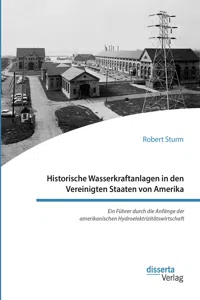 Robert Sturm

Historische Wasserkraftanlagen in den Vereinigten Staaten von Amerika

Ein Führer durch die Anfänge der amerikanischen Hydroelektrizitätswirtschaft

disserta Verlag